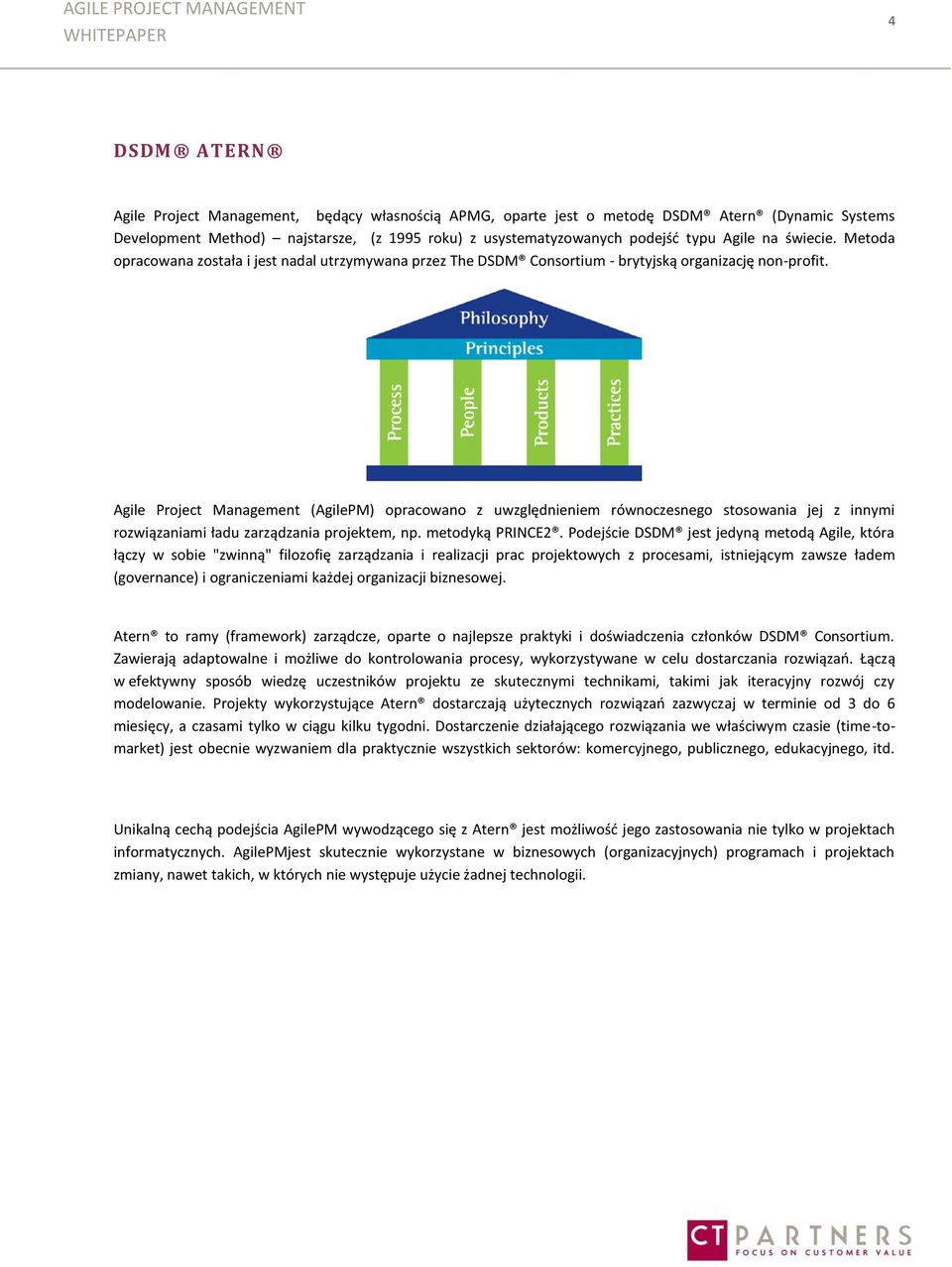 AGILE PROJECT MANAGEMENT
WHITEPAPER

4

DSDM® ATERN®

Agile Project Management, będący własnością APMG, oparte jest o metodę DSDM® Atern® (Dynamic Systems Development Method) – najstarsze, (z 1995 roku) z usystematyzowanych podejść typu Agile na świecie. Metoda opracowana została i jest nadal utrzymywana przez The DSDM® Consortium - brytyjską organizację non-profit.

Philosophy
Principles
Process
People
Products
Practices

Agile Project Management (AgilePM) opracowano z uwzględnieniem równoczesnego stosowania jej z innymi rozwiązaniami ładu zarządzania projektem, np. metodyką PRINCE2®. Podejście DSDM® jest jedyną metodą Agile, która łączy w sobie "zwinną" filozofię zarządzania i realizacji prac projektowych z procesami, istniejącym zawsze ładem (governance) i ograniczeniami każdej organizacji biznesowej.

Atern® to ramy (framework) zarządcze, oparte o najlepsze praktyki i doświadczenia członków DSDM® Consortium. Zawierają adaptowalne i możliwe do kontrolowania procesy, wykorzystywane w celu dostarczania rozwiązań. Łączą w efektywny sposób wiedzę uczestników projektu ze skutecznymi technikami, takimi jak iteracyjny rozwój czy modelowanie. Projekty wykorzystujące Atern® dostarczają użytecznych rozwiązań zazwyczaj w terminie od 3 do 6 miesięcy, a czasami tylko w ciągu kilku tygodni. Dostarczenie działającego rozwiązania we właściwym czasie (time-to-market) jest obecnie wyzwaniem dla praktycznie wszystkich sektorów: komercyjnego, publicznego, edukacyjnego, itd.

Unikalną cechą podejścia AgilePM wywodzącego się z Atern® jest możliwość jego zastosowania nie tylko w projektach informatycznych. AgilePMjest skutecznie wykorzystane w biznesowych (organizacyjnych) programach i projektach zmiany, nawet takich, w których nie występuje użycie żadnej technologii.

CT PARTNERS
FOCUS ON CUSTOMER VALUE